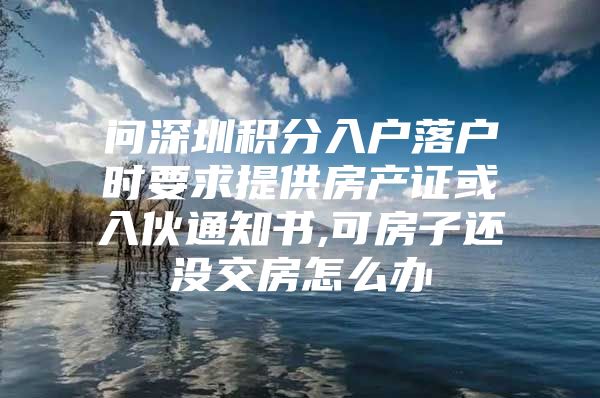 问深圳积分入户落户时要求提供房产证或入伙通知书,可房子还没交房怎么办